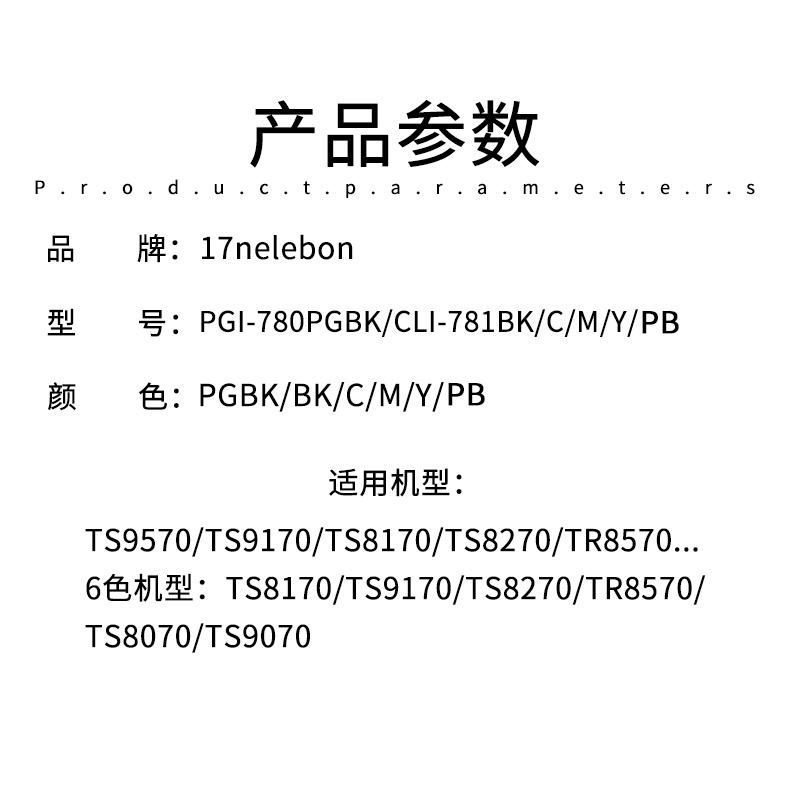 产品参数

P.r.o.d.u.c.t.p.a.r.a.m.e.t.e.r.s

品 牌：17nelebon

型 号：PGI-780PGBK/CLI-781BK/C/M/Y/PB

颜 色：PGBK/BK/C/M/Y/PB

适用机型：

TS9570/TS9170/TS8170/TS8270/TR8570...
6色机型：TS8170/TS9170/TS8270/TR8570/TS8070/TS9070